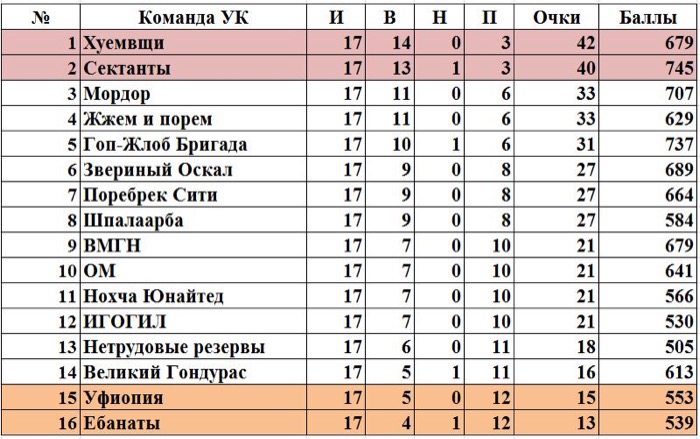 | № | Команда УК | И | В | Н | П | Очки | Баллы |
|---|---|---|---|---|---|---|---|
| 1 | Хуемвщи | 17 | 14 | 0 | 3 | 42 | 679 |
| 2 | Сектанты | 17 | 13 | 1 | 3 | 40 | 745 |
| 3 | Мордор | 17 | 11 | 0 | 6 | 33 | 707 |
| 4 | Жжем и порем | 17 | 11 | 0 | 6 | 33 | 629 |
| 5 | Гоп-Жлоб Бригада | 17 | 10 | 1 | 6 | 31 | 737 |
| 6 | Звериный Оскал | 17 | 9 | 0 | 8 | 27 | 689 |
| 7 | Поребрек Сити | 17 | 9 | 0 | 8 | 27 | 664 |
| 8 | Шпалаарба | 17 | 9 | 0 | 8 | 27 | 584 |
| 9 | ВМГН | 17 | 7 | 0 | 10 | 21 | 679 |
| 10 | ОМ | 17 | 7 | 0 | 10 | 21 | 641 |
| 11 | Нохча Юнайтед | 17 | 7 | 0 | 10 | 21 | 566 |
| 12 | ИГОГИЛ | 17 | 7 | 0 | 10 | 21 | 530 |
| 13 | Нетрудовые резервы | 17 | 6 | 0 | 11 | 18 | 505 |
| 14 | Великий Гондурас | 17 | 5 | 1 | 11 | 16 | 613 |
| 15 | Уфиопия | 17 | 5 | 0 | 12 | 15 | 553 |
| 16 | Ебанаты | 17 | 4 | 1 | 12 | 13 | 539 |